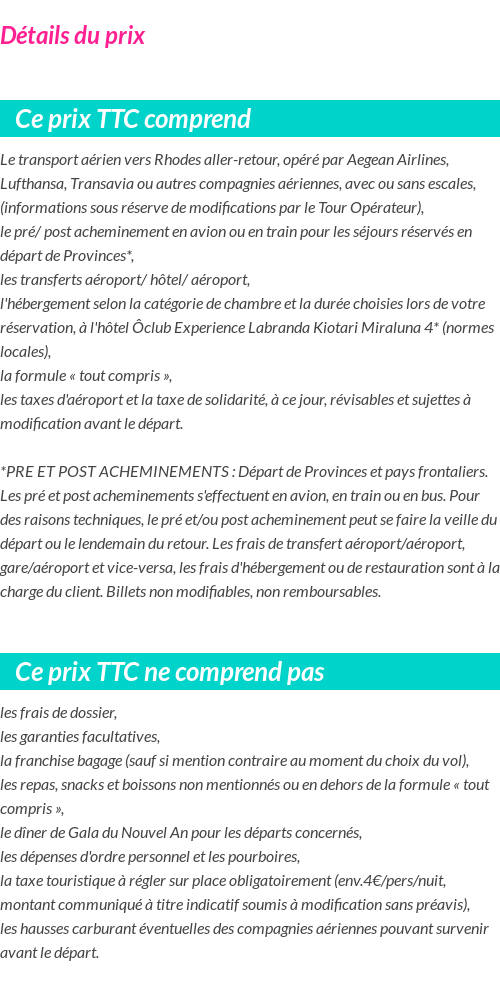 Détails du prix

Ce prix TTC comprend

Le transport aérien vers Rhodes aller-retour, opéré par Aegean Airlines, Lufthansa, Transavia ou autres compagnies aériennes, avec ou sans escales, (informations sous réserve de modifications par le Tour Opérateur),
le pré/ post acheminement en avion ou en train pour les séjours réservés en départ de Provinces*,
les transferts aéroport/ hôtel/ aéroport,
l'hébergement selon la catégorie de chambre et la durée choisies lors de votre réservation, à l'hôtel Ôclub Experience Labranda Kiotari Miraluna 4* (normes locales),
la formule « tout compris »,
les taxes d'aéroport et la taxe de solidarité, à ce jour, révisables et sujettes à modification avant le départ.

*PRE ET POST ACHEMINEMENTS : Départ de Provinces et pays frontaliers. Les pré et post acheminements s'effectuent en avion, en train ou en bus. Pour des raisons techniques, le pré et/ou post acheminement peut se faire la veille du départ ou le lendemain du retour. Les frais de transfert aéroport/aéroport, gare/aéroport et vice-versa, les frais d'hébergement ou de restauration sont à la charge du client. Billets non modifiables, non remboursables.

Ce prix TTC ne comprend pas

les frais de dossier,
les garanties facultatives,
la franchise bagage (sauf si mention contraire au moment du choix du vol),
les repas, snacks et boissons non mentionnés ou en dehors de la formule « tout compris »,
le dîner de Gala du Nouvel An pour les départs concernés,
les dépenses d'ordre personnel et les pourboires,
la taxe touristique à régler sur place obligatoirement (env.4€/pers/nuit, montant communiqué à titre indicatif soumis à modification sans préavis),
les hausses carburant éventuelles des compagnies aériennes pouvant survenir avant le départ.